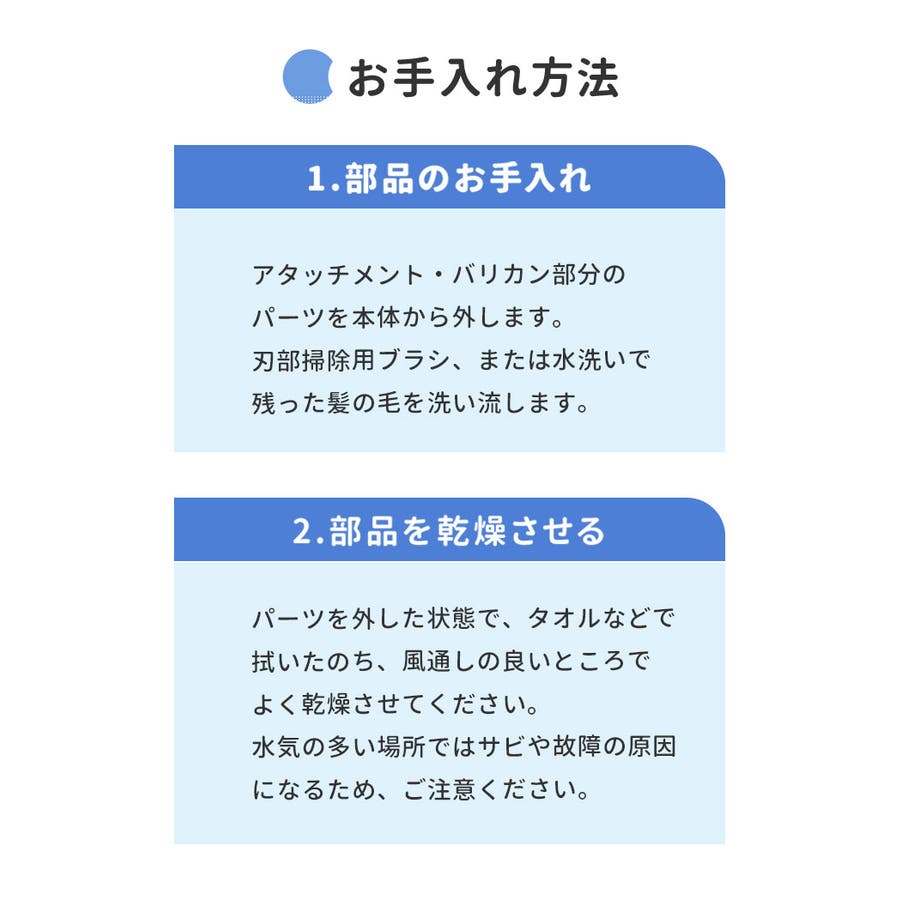 お手入れ方法

1.部品のお手入れ

アタッチメント・バリカン部分のパーツを本体から外します。刃部掃除用ブラシ、または水洗いで残った髪の毛を洗い流します。

2.部品を乾燥させる

パーツを外した状態で、タオルなどで拭いたのち、風通しの良いところでよく乾燥させてください。水気の多い場所ではサビや故障の原因になるため、ご注意ください。